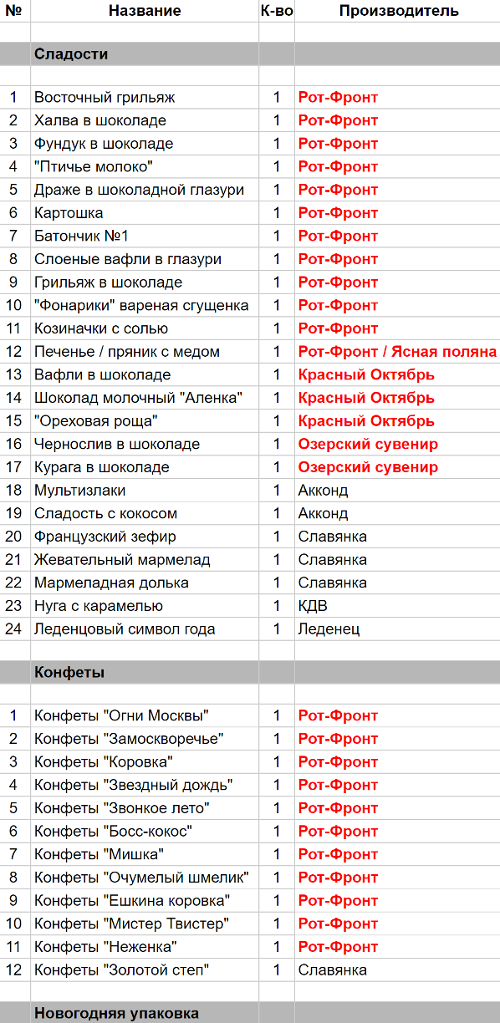 | № | Название | К-во | Производитель |
|---|---|---|---|
| | Сладости | | |
| 1 | Восточный грильяж | 1 | Рот-Фронт |
| 2 | Халва в шоколаде | 1 | Рот-Фронт |
| 3 | Фундук в шоколаде | 1 | Рот-Фронт |
| 4 | "Птичье молоко" | 1 | Рот-Фронт |
| 5 | Драже в шоколадной глазури | 1 | Рот-Фронт |
| 6 | Картошка | 1 | Рот-Фронт |
| 7 | Батончик №1 | 1 | Рот-Фронт |
| 8 | Слоеные вафли в глазури | 1 | Рот-Фронт |
| 9 | Грильяж в шоколаде | 1 | Рот-Фронт |
| 10 | "Фонарики" вареная сгущенка | 1 | Рот-Фронт |
| 11 | Козиначки с солью | 1 | Рот-Фронт |
| 12 | Печенье / пряник с медом | 1 | Рот-Фронт / Ясная поляна |
| 13 | Вафли в шоколаде | 1 | Красный Октябрь |
| 14 | Шоколад молочный "Аленка" | 1 | Красный Октябрь |
| 15 | "Ореховая роща" | 1 | Красный Октябрь |
| 16 | Чернослив в шоколаде | 1 | Озерский сувенир |
| 17 | Курага в шоколаде | 1 | Озерский сувенир |
| 18 | Мультизлаки | 1 | Акконд |
| 19 | Сладость с кокосом | 1 | Акконд |
| 20 | Французский зефир | 1 | Славянка |
| 21 | Жевательный мармелад | 1 | Славянка |
| 22 | Мармеладная долька | 1 | Славянка |
| 23 | Нуга с карамелью | 1 | КДВ |
| 24 | Леденцовый символ года | 1 | Леденец |
| | Конфеты | | |
| 1 | Конфеты "Огни Москвы" | 1 | Рот-Фронт |
| 2 | Конфеты "Замоскворечье" | 1 | Рот-Фронт |
| 3 | Конфеты "Коровка" | 1 | Рот-Фронт |
| 4 | Конфеты "Звездный дождь" | 1 | Рот-Фронт |
| 5 | Конфеты "Звонкое лето" | 1 | Рот-Фронт |
| 6 | Конфеты "Босс-кокос" | 1 | Рот-Фронт |
| 7 | Конфеты "Мишка" | 1 | Рот-Фронт |
| 8 | Конфеты "Очумелый шмелик" | 1 | Рот-Фронт |
| 9 | Конфеты "Ешкина коровка" | 1 | Рот-Фронт |
| 10 | Конфеты "Мистер Твистер" | 1 | Рот-Фронт |
| 11 | Конфеты "Неженка" | 1 | Рот-Фронт |
| 12 | Конфеты "Золотой степ" | 1 | Славянка |
| | Новогодняя упаковка | | |